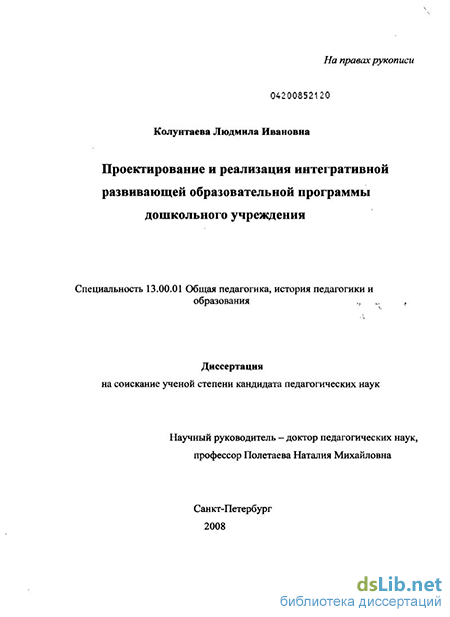 На правах рукописи

04200852120

Колунтаева Людмила Ивановна

Проектирование и реализация интегративной развивающей образовательной программы дошкольного учреждения

Специальность 13.00.01 Общая педагогика, история педагогики и образования

Диссертация
на соискание ученой степени кандидата педагогических наук

Научный руководитель – доктор педагогических наук, профессор Полетаева Наталия Михайловна

Санкт-Петербург
2008

dsLib.net
библиотека диссертаций